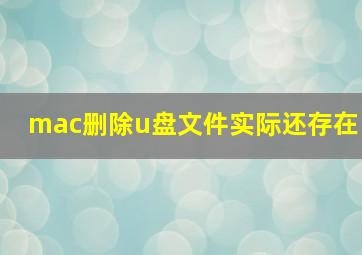 mac删除u盘文件实际还存在